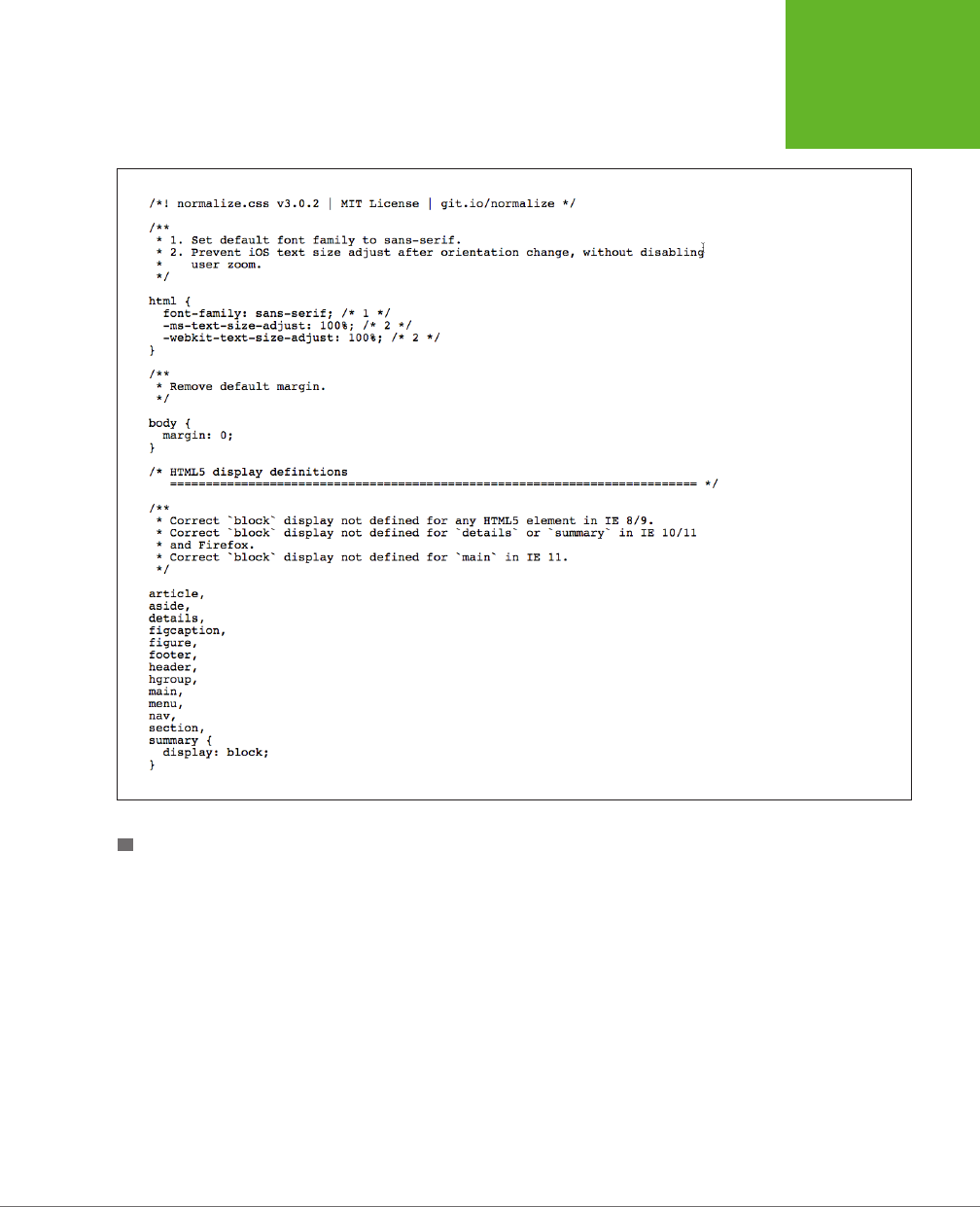 /*! normalize.css v3.0.2 | MIT License | git.io/normalize */

/**
 * 1. Set default font family to sans-serif.
 * 2. Prevent iOS text size adjust after orientation change, without disabling
 *    user zoom.
 */

html {
  font-family: sans-serif; /* 1 */
  -ms-text-size-adjust: 100%; /* 2 */
  -webkit-text-size-adjust: 100%; /* 2 */
}

/**
 * Remove default margin.
 */

body {
  margin: 0;
}

/* HTML5 display definitions
   ========================================================================== */

/**
 * Correct `block` display not defined for any HTML5 element in IE 8/9.
 * Correct `block` display not defined for `details` or `summary` in IE 10/11
 * and Firefox.
 * Correct `block` display not defined for `main` in IE 11.
 */

article,
aside,
details,
figcaption,
figure,
footer,
header,
hgroup,
main,
menu,
nav,
section,
summary {
  display: block;
}